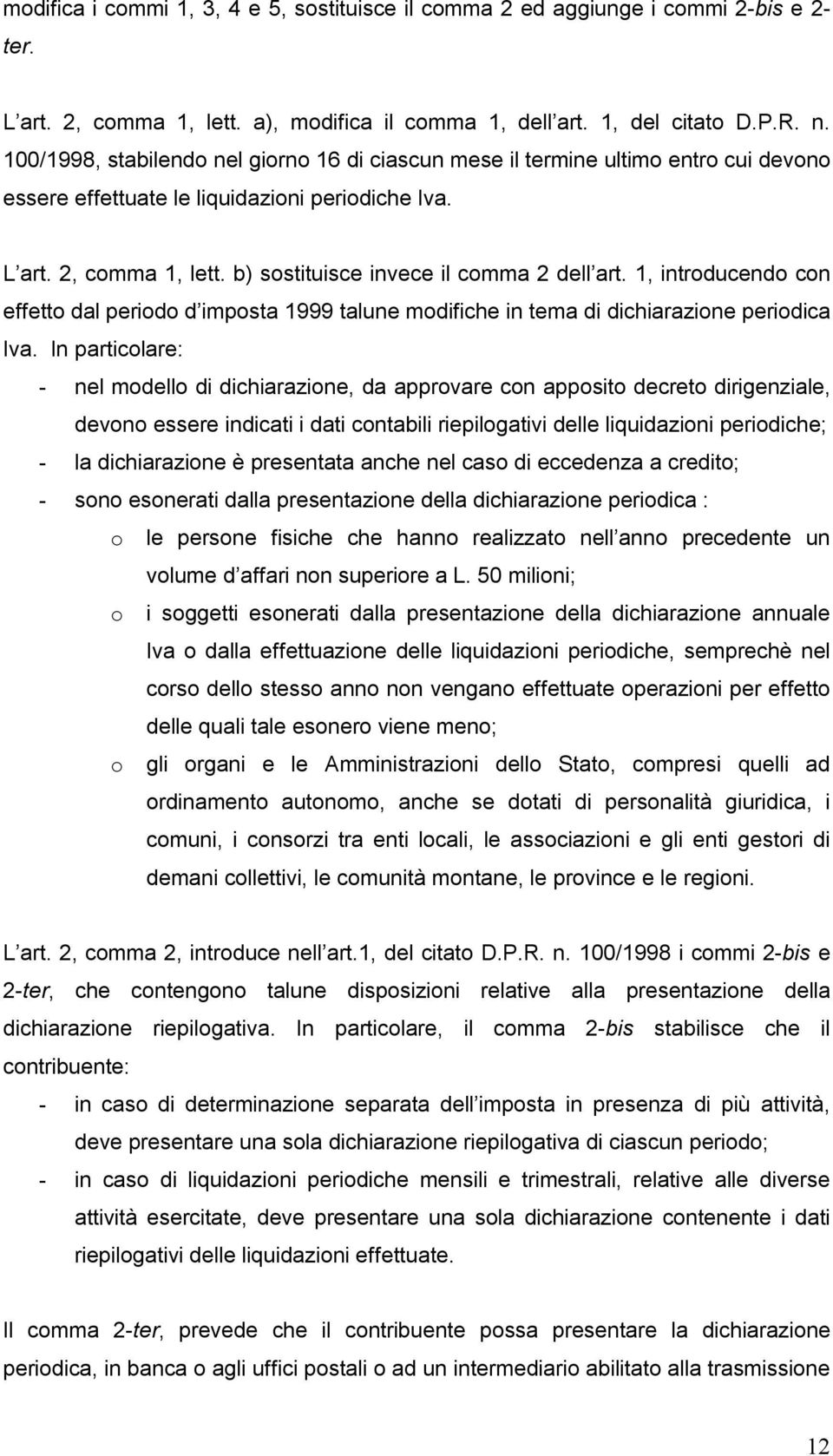 modifica i commi 1, 3, 4 e 5, sostituisce il comma 2 ed aggiunge i commi 2-bis e 2-ter.

L art. 2, comma 1, lett. a), modifica il comma 1, dell art. 1, del citato D.P.R. n. 100/1998, stabilendo nel giorno 16 di ciascun mese il termine ultimo entro cui devono essere effettuate le liquidazioni periodiche Iva.

L art. 2, comma 1, lett. b) sostituisce invece il comma 2 dell art. 1, introducendo con effetto dal periodo d imposta 1999 talune modifiche in tema di dichiarazione periodica Iva. In particolare:
- nel modello di dichiarazione, da approvare con apposito decreto dirigenziale, devono essere indicati i dati contabili riepilogativi delle liquidazioni periodiche;
- la dichiarazione è presentata anche nel caso di eccedenza a credito;
- sono esonerati dalla presentazione della dichiarazione periodica :
o le persone fisiche che hanno realizzato nell anno precedente un volume d affari non superiore a L. 50 milioni;
o i soggetti esonerati dalla presentazione della dichiarazione annuale Iva o dalla effettuazione delle liquidazioni periodiche, semprechè nel corso dello stesso anno non vengano effettuate operazioni per effetto delle quali tale esonero viene meno;
o gli organi e le Amministrazioni dello Stato, compresi quelli ad ordinamento autonomo, anche se dotati di personalità giuridica, i comuni, i consorzi tra enti locali, le associazioni e gli enti gestori di demani collettivi, le comunità montane, le province e le regioni.

L art. 2, comma 2, introduce nell art.1, del citato D.P.R. n. 100/1998 i commi 2-bis e 2-ter, che contengono talune disposizioni relative alla presentazione della dichiarazione riepilogativa. In particolare, il comma 2-bis stabilisce che il contribuente:
- in caso di determinazione separata dell imposta in presenza di più attività, deve presentare una sola dichiarazione riepilogativa di ciascun periodo;
- in caso di liquidazioni periodiche mensili e trimestrali, relative alle diverse attività esercitate, deve presentare una sola dichiarazione contenente i dati riepilogativi delle liquidazioni effettuate.

Il comma 2-ter, prevede che il contribuente possa presentare la dichiarazione periodica, in banca o agli uffici postali o ad un intermediario abilitato alla trasmissione

12